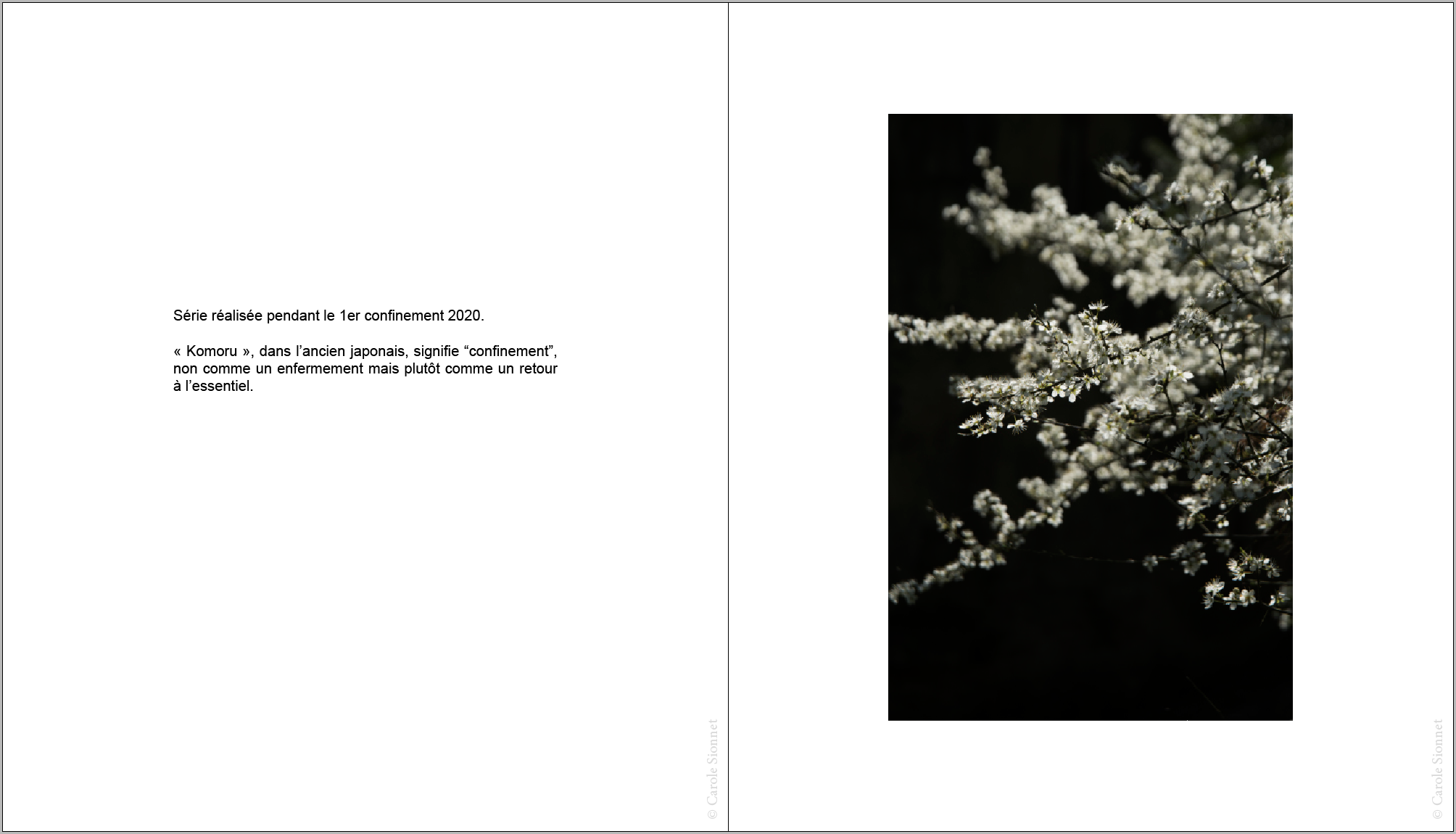 Série réalisée pendant le 1er confinement 2020.

« Komoru », dans l’ancien japonais, signifie “confinement”, non comme un enfermement mais plutôt comme un retour à l’essentiel.

© Carole Sionnet

© Carole Sionnet